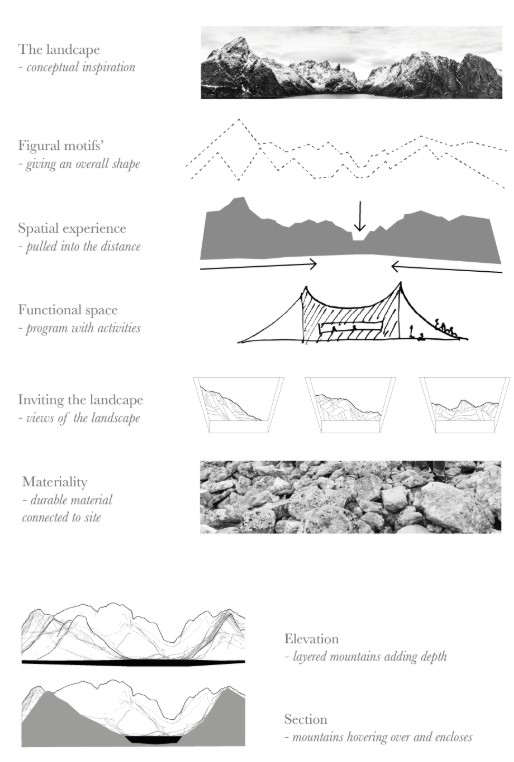 The landcape
- conceptual inspiration

Figural motifs'
- giving an overall shape

Spatial experience
- pulled into the distance

Functional space
- program with activities

Inviting the landcape
- views of the landscape

Materiality
- durable material connected to site

Elevation
- layered mountains adding depth

Section
- mountains hovering over and encloses